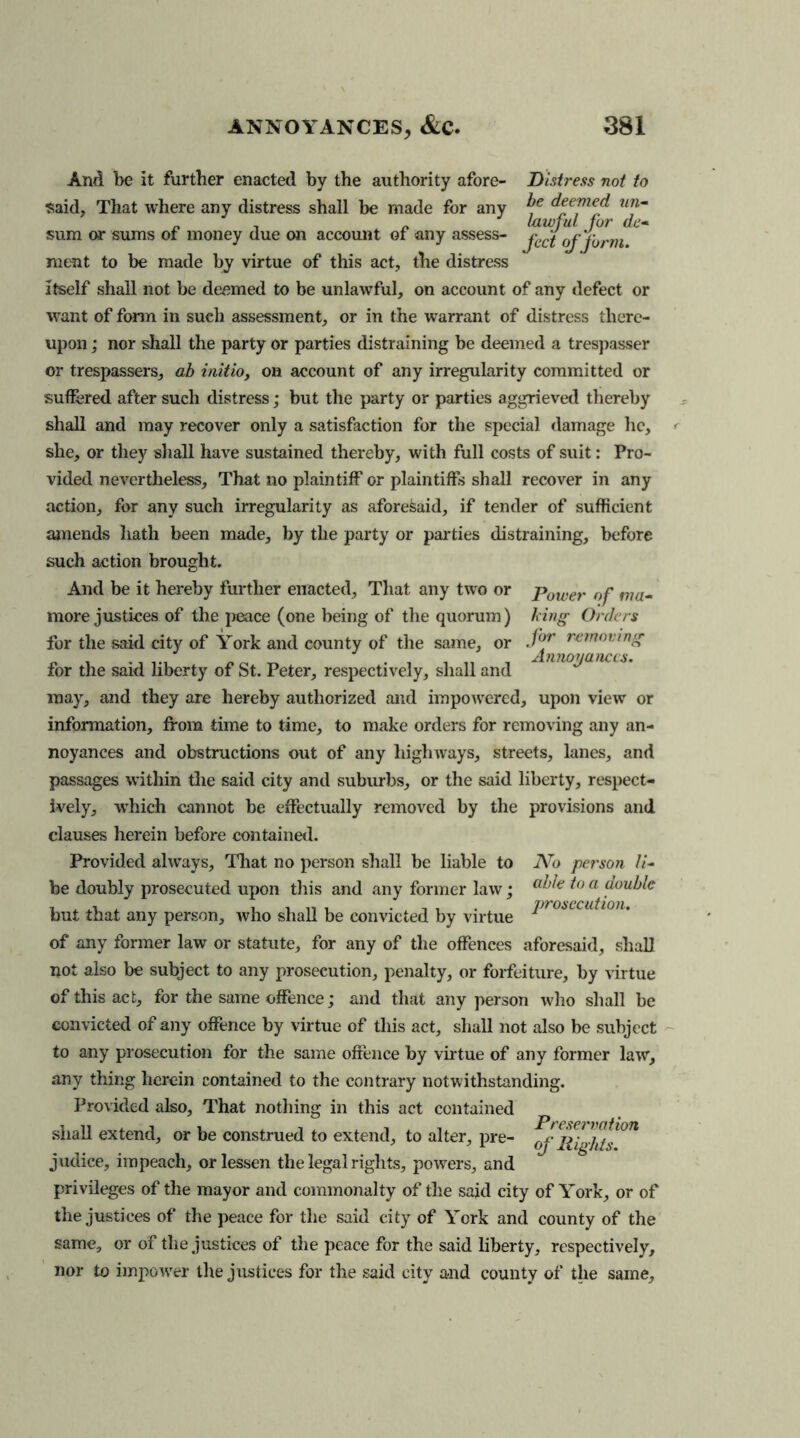 ANNOYANCES, &c. 381

And be it further enacted by the authority aforesaid, That where any distress shall be made for any sum or sums of money due on account of any assessment to be made by virtue of this act, the distress itself shall not be deemed to be unlawful, on account of any defect or want of form in such assessment, or in the warrant of distress thereupon; nor shall the party or parties distraining be deemed a trespasser or trespassers, ab initio, on account of any irregularity committed or suffered after such distress; but the party or parties aggrieved thereby shall and may recover only a satisfaction for the special damage he, she, or they shall have sustained thereby, with full costs of suit: Provided nevertheless, That no plaintiff or plaintiffs shall recover in any action, for any such irregularity as aforesaid, if tender of sufficient amends hath been made, by the party or parties distraining, before such action brought.

Distress not to be deemed unlawful for defect of form.

And be it hereby further enacted, That any two or more justices of the peace (one being of the quorum) for the said city of York and county of the same, or for the said liberty of St. Peter, respectively, shall and may, and they are hereby authorized and impowered, upon view or information, from time to time, to make orders for removing any annoyances and obstructions out of any highways, streets, lanes, and passages within the said city and suburbs, or the said liberty, respectively, which cannot be effectually removed by the provisions and clauses herein before contained.

Power of making Orders for removing Annoyances.

Provided always, That no person shall be liable to be doubly prosecuted upon this and any former law; but that any person, who shall be convicted by virtue of any former law or statute, for any of the offences aforesaid, shall not also be subject to any prosecution, penalty, or forfeiture, by virtue of this act, for the same offence; and that any person who shall be convicted of any offence by virtue of this act, shall not also be subject to any prosecution for the same offence by virtue of any former law, any thing herein contained to the contrary notwithstanding.

No person liable to a double prosecution.

Provided also, That nothing in this act contained shall extend, or be construed to extend, to alter, prejudice, impeach, or lessen the legal rights, powers, and privileges of the mayor and commonalty of the said city of York, or of the justices of the peace for the said city of York and county of the same, or of the justices of the peace for the said liberty, respectively, nor to impower the justices for the said city and county of the same,

Preservation of Rights.